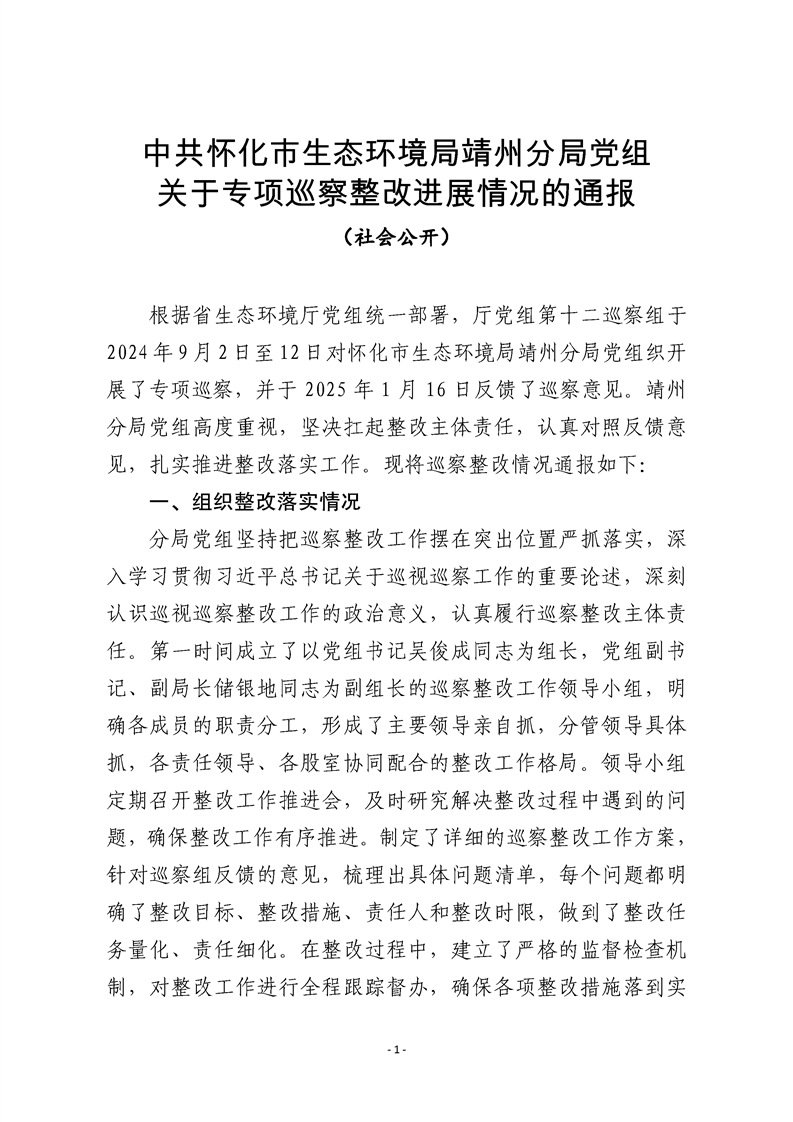 中共怀化市生态环境局靖州分局党组
关于专项巡察整改进展情况的通报
（社会公开）

根据省生态环境厅党组统一部署，厅党组第十二巡察组于2024年9月2日至12日对怀化市生态环境局靖州分局党组织开展了专项巡察，并于2025年1月16日反馈了巡察意见。靖州分局党组高度重视，坚决扛起整改主体责任，认真对照反馈意见，扎实推进整改落实工作。现将巡察整改情况通报如下：

一、组织整改落实情况

分局党组坚持把巡察整改工作摆在突出位置严抓落实，深入学习贯彻习近平总书记关于巡视巡察工作的重要论述，深刻认识巡视巡察整改工作的政治意义，认真履行巡察整改主体责任。第一时间成立了以党组书记吴俊成同志为组长，党组副书记、副局长储银地同志为副组长的巡察整改工作领导小组，明确各成员的职责分工，形成了主要领导亲自抓，分管领导具体抓，各责任领导、各股室协同配合的整改工作格局。领导小组定期召开整改工作推进会，及时研究解决整改过程中遇到的问题，确保整改工作有序推进。制定了详细的巡察整改工作方案，针对巡察组反馈的意见，梳理出具体问题清单，每个问题都明确了整改目标、整改措施、责任人和整改时限，做到了整改任务量化、责任细化。在整改过程中，建立了严格的监督检查机制，对整改工作进行全程跟踪督办，确保各项整改措施落到实

- 1 -